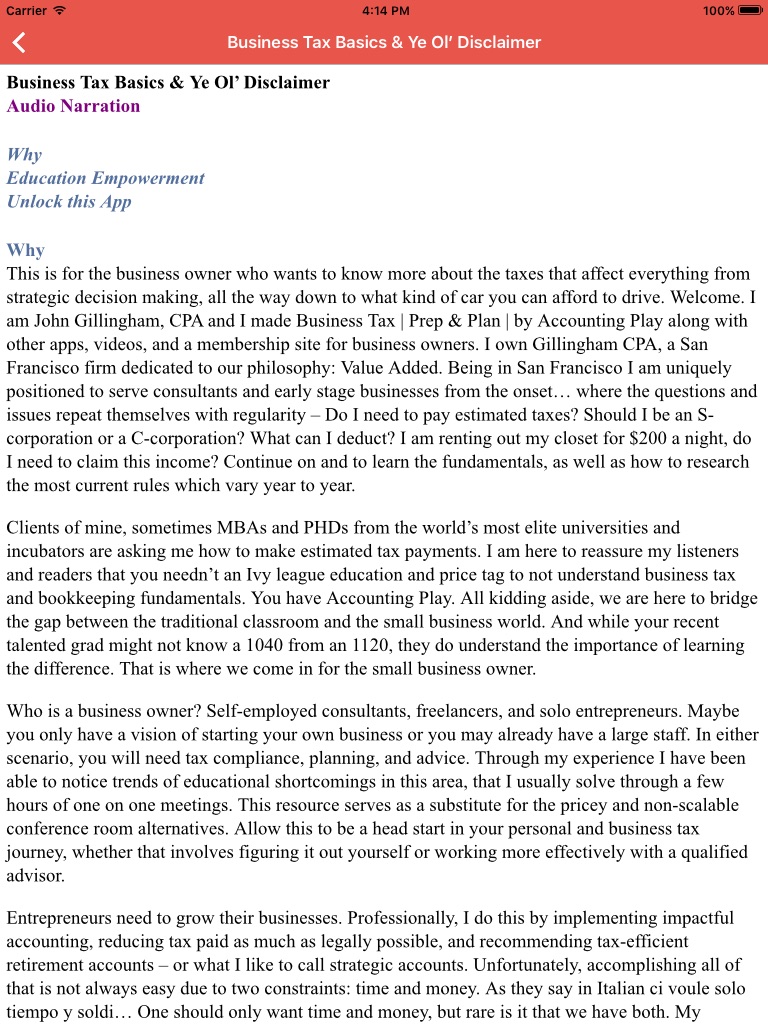 Carrier 4:14 PM 100%

Business Tax Basics & Ye Ol' Disclaimer

Business Tax Basics & Ye Ol' Disclaimer
Audio Narration

Why
Education Empowerment
Unlock this App

Why
This is for the business owner who wants to know more about the taxes that affect everything from strategic decision making, all the way down to what kind of car you can afford to drive. Welcome. I am John Gillingham, CPA and I made Business Tax | Prep & Plan | by Accounting Play along with other apps, videos, and a membership site for business owners. I own Gillingham CPA, a San Francisco firm dedicated to our philosophy: Value Added. Being in San Francisco I am uniquely positioned to serve consultants and early stage businesses from the onset… where the questions and issues repeat themselves with regularity – Do I need to pay estimated taxes? Should I be an S-corporation or a C-corporation? What can I deduct? I am renting out my closet for $200 a night, do I need to claim this income? Continue on and to learn the fundamentals, as well as how to research the most current rules which vary year to year.

Clients of mine, sometimes MBAs and PHDs from the world's most elite universities and incubators are asking me how to make estimated tax payments. I am here to reassure my listeners and readers that you needn't an Ivy league education and price tag to not understand business tax and bookkeeping fundamentals. You have Accounting Play. All kidding aside, we are here to bridge the gap between the traditional classroom and the small business world. And while your recent talented grad might not know a 1040 from an 1120, they do understand the importance of learning the difference. That is where we come in for the small business owner.

Who is a business owner? Self-employed consultants, freelancers, and solo entrepreneurs. Maybe you only have a vision of starting your own business or you may already have a large staff. In either scenario, you will need tax compliance, planning, and advice. Through my experience I have been able to notice trends of educational shortcomings in this area, that I usually solve through a few hours of one on one meetings. This resource serves as a substitute for the pricey and non-scalable conference room alternatives. Allow this to be a head start in your personal and business tax journey, whether that involves figuring it out yourself or working more effectively with a qualified advisor.

Entrepreneurs need to grow their businesses. Professionally, I do this by implementing impactful accounting, reducing tax paid as much as legally possible, and recommending tax-efficient retirement accounts – or what I like to call strategic accounts. Unfortunately, accomplishing all of that is not always easy due to two constraints: time and money. As they say in Italian ci voule solo tiempo y soldi… One should only want time and money, but rare is it that we have both. My